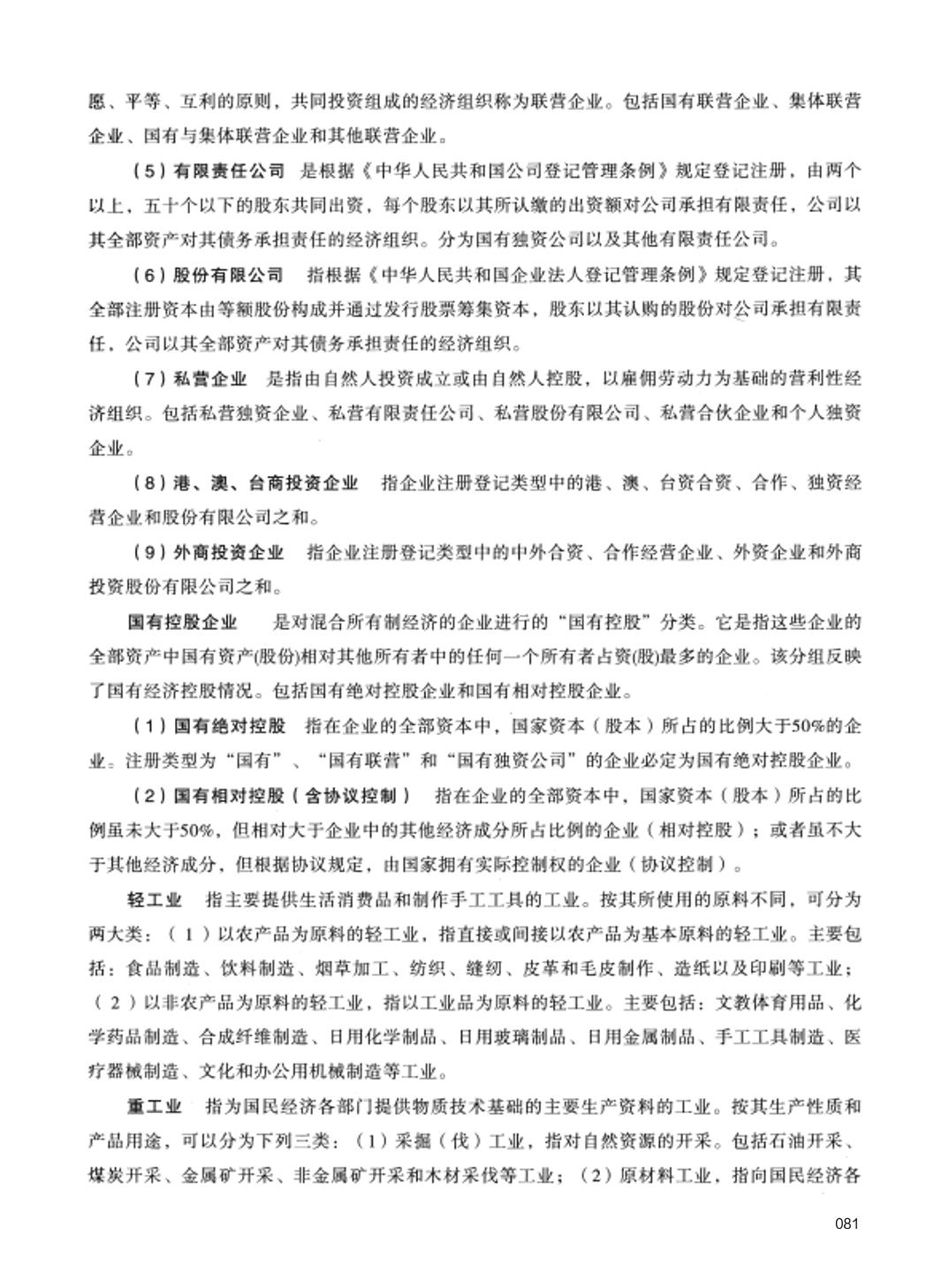 愿、平等、互利的原则，共同投资组成的经济组织称为联营企业。包括国有联营企业、集体联营企业、国有与集体联营企业和其他联营企业。

（5）有限责任公司　是根据《中华人民共和国公司登记管理条例》规定登记注册，由两个以上，五十个以下的股东共同出资，每个股东以其所认缴的出资额对公司承担有限责任，公司以其全部资产对其债务承担责任的经济组织。分为国有独资公司以及其他有限责任公司。

（6）股份有限公司　指根据《中华人民共和国企业法人登记管理条例》规定登记注册，其全部注册资本由等额股份构成并通过发行股票筹集资本，股东以其认购的股份对公司承担有限责任，公司以其全部资产对其债务承担责任的经济组织。

（7）私营企业　是指由自然人投资成立或由自然人控股，以雇佣劳动力为基础的营利性经济组织。包括私营独资企业、私营有限责任公司、私营股份有限公司、私营合伙企业和个人独资企业。

（8）港、澳、台商投资企业　指企业注册登记类型中的港、澳、台资合资、合作、独资经营企业和股份有限公司之和。

（9）外商投资企业　指企业注册登记类型中的中外合资、合作经营企业、外资企业和外商投资股份有限公司之和。

国有控股企业　是对混合所有制经济的企业进行的“国有控股”分类。它是指这些企业的全部资产中国有资产(股份)相对其他所有者中的任何一个所有者占资(股)最多的企业。该分组反映了国有经济控股情况。包括国有绝对控股企业和国有相对控股企业。

（1）国有绝对控股　指在企业的全部资本中，国家资本（股本）所占的比例大于50%的企业。注册类型为“国有”、“国有联营”和“国有独资公司”的企业必定为国有绝对控股企业。

（2）国有相对控股（含协议控制）　指在企业的全部资本中，国家资本（股本）所占的比例虽未大于50%，但相对大于企业中的其他经济成分所占比例的企业（相对控股）；或者虽不大于其他经济成分，但根据协议规定，由国家拥有实际控制权的企业（协议控制）。

轻工业　指主要提供生活消费品和制作手工工具的工业。按其所使用的原料不同，可分为两大类：（1）以农产品为原料的轻工业，指直接或间接以农产品为基本原料的轻工业。主要包括：食品制造、饮料制造、烟草加工、纺织、缝纫、皮革和毛皮制作、造纸以及印刷等工业；（2）以非农产品为原料的轻工业，指以工业品为原料的轻工业。主要包括：文教体育用品、化学药品制造、合成纤维制造、日用化学制品、日用玻璃制品、日用金属制品、手工工具制造、医疗器械制造、文化和办公用机械制造等工业。

重工业　指为国民经济各部门提供物质技术基础的主要生产资料的工业。按其生产性质和产品用途，可以分为下列三类：（1）采掘（伐）工业，指对自然资源的开采。包括石油开采、煤炭开采、金属矿开采、非金属矿开采和木材采伐等工业；（2）原材料工业，指向国民经济各

081